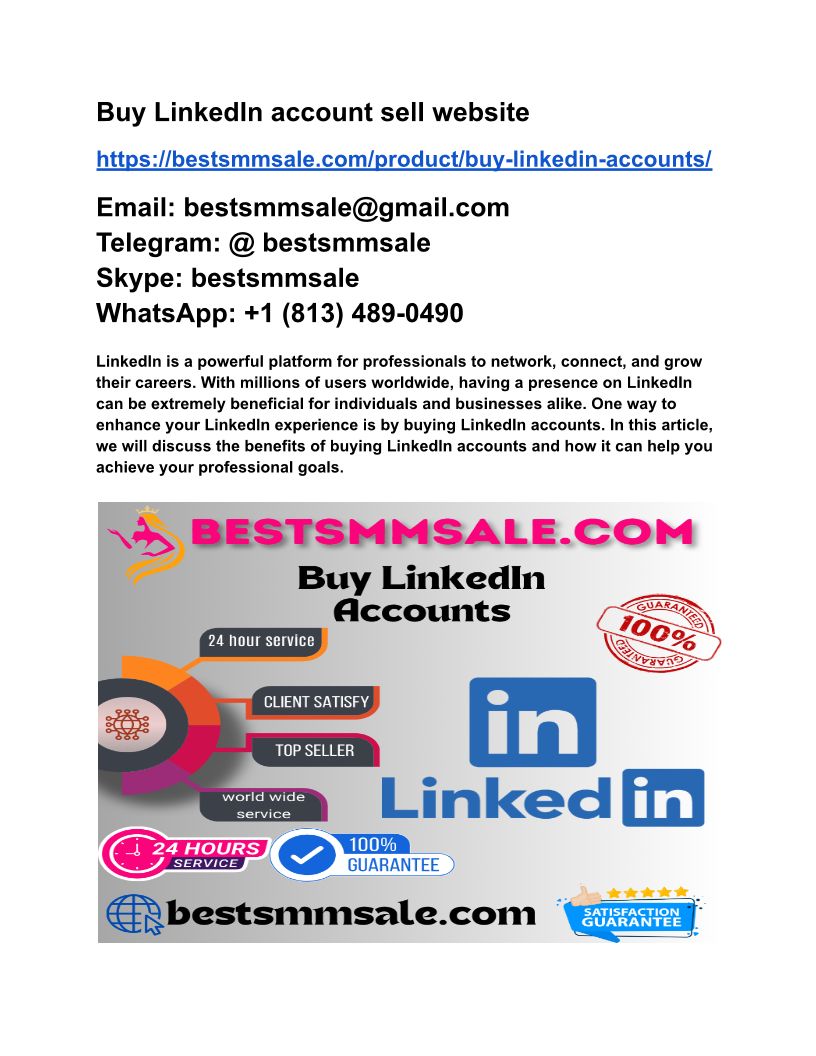 Buy LinkedIn account sell website

https://bestsmmsale.com/product/buy-linkedin-accounts/

Email: bestsmmsale@gmail.com
Telegram: @ bestsmmsale
Skype: bestsmmsale
WhatsApp: +1 (813) 489-0490

LinkedIn is a powerful platform for professionals to network, connect, and grow their careers. With millions of users worldwide, having a presence on LinkedIn can be extremely beneficial for individuals and businesses alike. One way to enhance your LinkedIn experience is by buying LinkedIn accounts. In this article, we will discuss the benefits of buying LinkedIn accounts and how it can help you achieve your professional goals.

BESTSMMSALE.COM

Buy LinkedIn Accounts

GUARANTEED 100% GUARANTEED

24 hour service

CLIENT SATISFY

TOP SELLER

world wide service

in

Linked in

24 HOURS SERVICE

100% GUARANTEE

bestsmmsale.com

SATISFACTION GUARANTEE